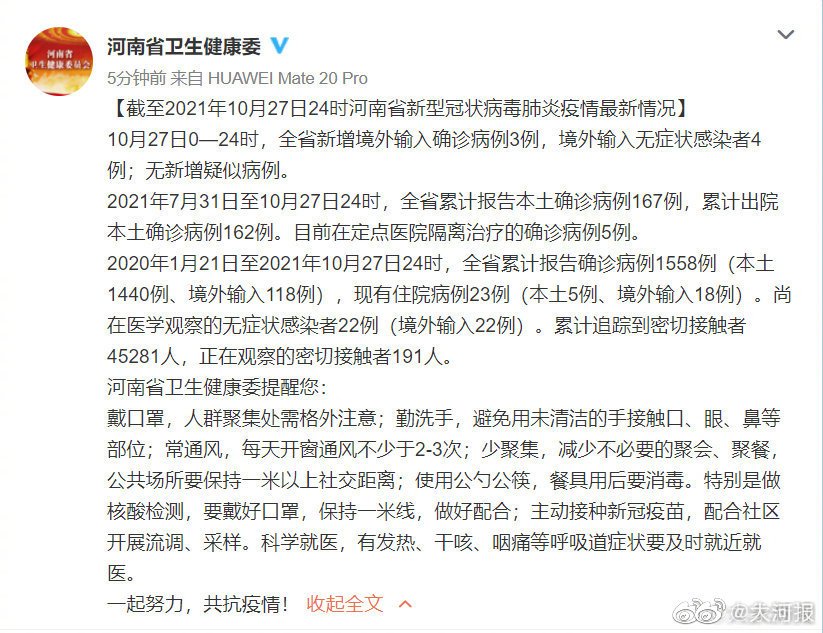 河南省
卫生健康委员会

河南省卫生健康委

5分钟前 来自 HUAWEI Mate 20 Pro

【截至2021年10月27日24时河南省新型冠状病毒肺炎疫情最新情况】

10月27日0—24时，全省新增境外输入确诊病例3例，境外输入无症状感染者4例；无新增疑似病例。

2021年7月31日至10月27日24时，全省累计报告本土确诊病例167例，累计出院本土确诊病例162例。目前在定点医院隔离治疗的确诊病例5例。

2020年1月21日至2021年10月27日24时，全省累计报告确诊病例1558例（本土1440例、境外输入118例），现有住院病例23例（本土5例、境外输入18例）。尚在医学观察的无症状感染者22例（境外输入22例）。累计追踪到密切接触者45281人，正在观察的密切接触者191人。

河南省卫生健康委提醒您：

戴口罩，人群聚集处需格外注意；勤洗手，避免用未清洁的手接触口、眼、鼻等部位；常通风，每天开窗通风不少于2-3次；少聚集，减少不必要的聚会、聚餐，公共场所要保持一米以上社交距离；使用公勺公筷，餐具用后要消毒。特别是做核酸检测，要戴好口罩，保持一米线，做好配合；主动接种新冠疫苗，配合社区开展流调、采样。科学就医，有发热、干咳、咽痛等呼吸道症状要及时就近就医。

一起努力，共抗疫情！ 收起全文

@大河报